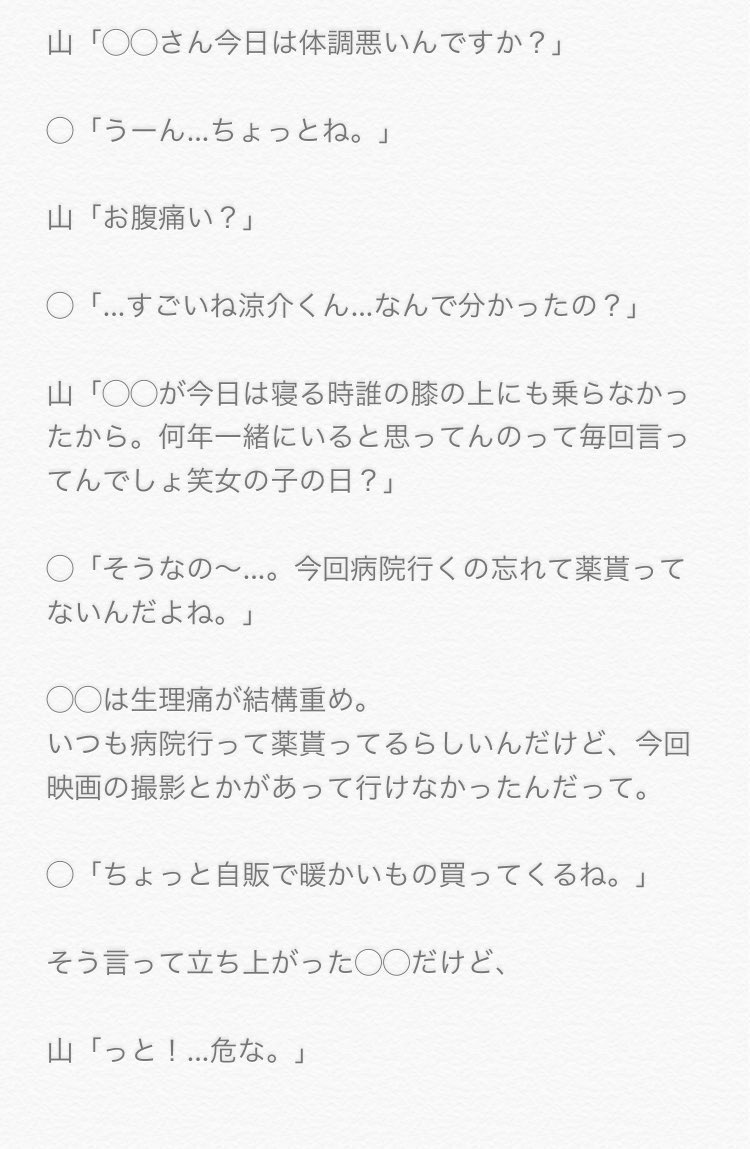 山「◯◯さん今日は体調悪いんですか？」

◯「うーん…ちょっとね。」

山「お腹痛い？」

◯「…すごいね涼介くん…なんで分かったの？」

山「◯◯が今日は寝る時誰の膝の上にも乗らなかったから。何年一緒にいると思ってんのって毎回言ってんでしょ笑女の子の日？」

◯「そうなの〜…。今回病院行くの忘れて薬貰ってないんだよね。」

◯◯は生理痛が結構重め。
いつも病院行って薬貰ってるらしいんだけど、今回映画の撮影とかがあって行けなかったんだって。

◯「ちょっと自販で暖かいもの買ってくるね。」

そう言って立ち上がった◯◯だけど、

山「っと！…危な。」